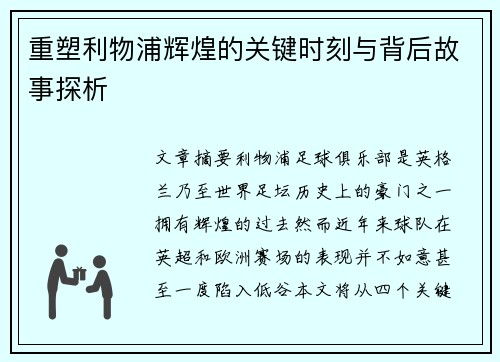 重塑利物浦辉煌的关键时刻与背后故事探析

文章摘要利物浦足球俱乐部是英格兰乃至世界足坛历史上的豪门之一拥有辉煌的过去然而近年来球队在英超和欧洲赛场的表现并不如意甚至一度陷入低谷本文将从四个关键